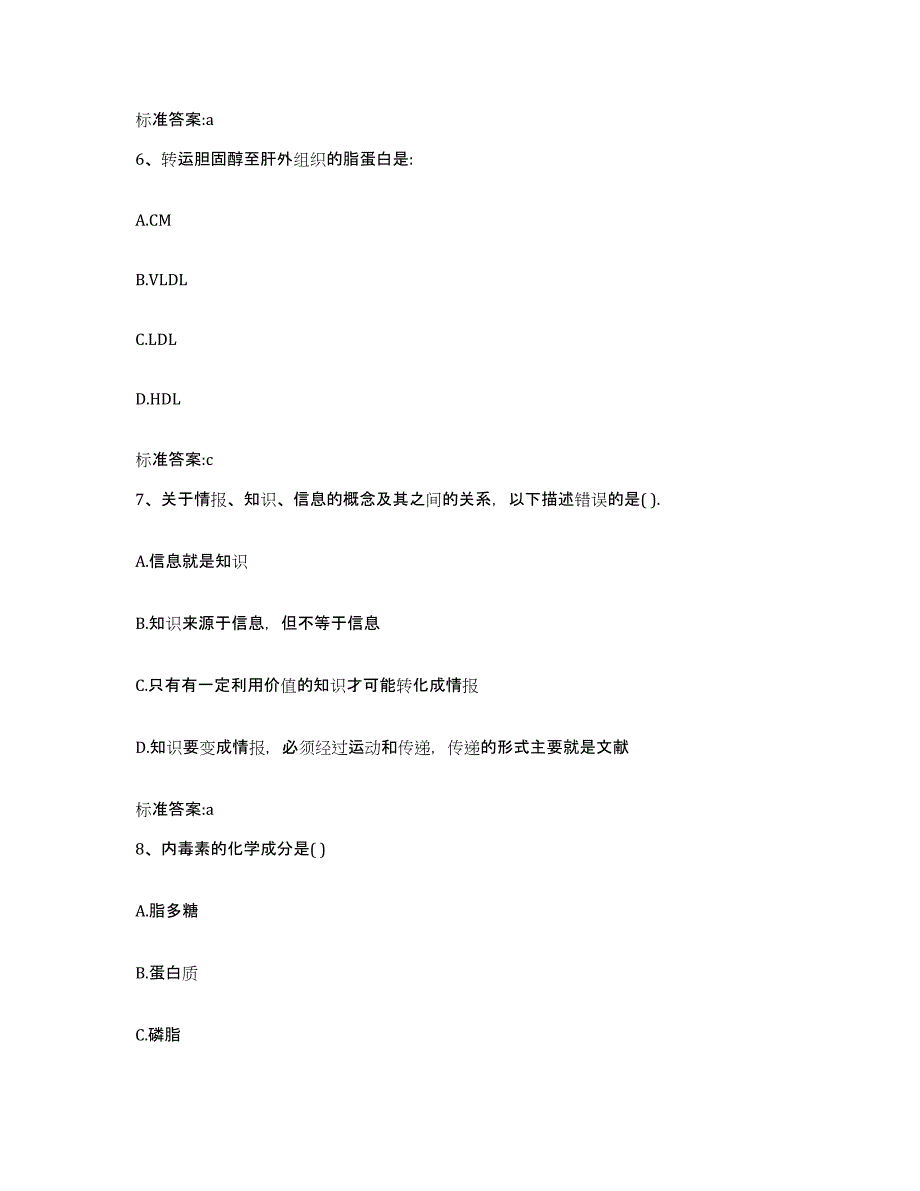 标准答案:a

6、转运胆固醇至肝外组织的脂蛋白是:

A.CM

B.VLDL

C.LDL

D.HDL

标准答案:c

7、关于情报、知识、信息的概念及其之间的关系，以下描述错误的是( ).

A.信息就是知识

B.知识来源于信息，但不等于信息

C.只有有一定利用价值的知识才可能转化成情报

D.知识要变成情报，必须经过运动和传递，传递的形式主要就是文献

标准答案:a

8、内毒素的化学成分是( )

A.脂多糖

B.蛋白质

C.磷脂